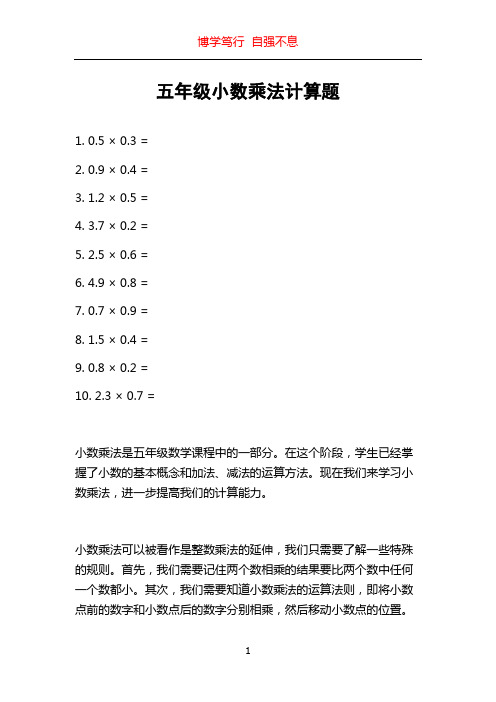 博学笃行 自强不息

五年级小数乘法计算题

1. $0.5 \times 0.3 =$

2. $0.9 \times 0.4 =$

3. $1.2 \times 0.5 =$

4. $3.7 \times 0.2 =$

5. $2.5 \times 0.6 =$

6. $4.9 \times 0.8 =$

7. $0.7 \times 0.9 =$

8. $1.5 \times 0.4 =$

9. $0.8 \times 0.2 =$

10. $2.3 \times 0.7 =$

小数乘法是五年级数学课程中的一部分。在这个阶段，学生已经掌握了小数的基本概念和加法、减法的运算方法。现在我们来学习小数乘法，进一步提高我们的计算能力。

小数乘法可以被看作是整数乘法的延伸，我们只需要了解一些特殊的规则。首先，我们需要记住两个数相乘的结果要比两个数中任何一个数都小。其次，我们需要知道小数乘法的运算法则，即将小数点前的数字和小数点后的数字分别相乘，然后移动小数点的位置。

1